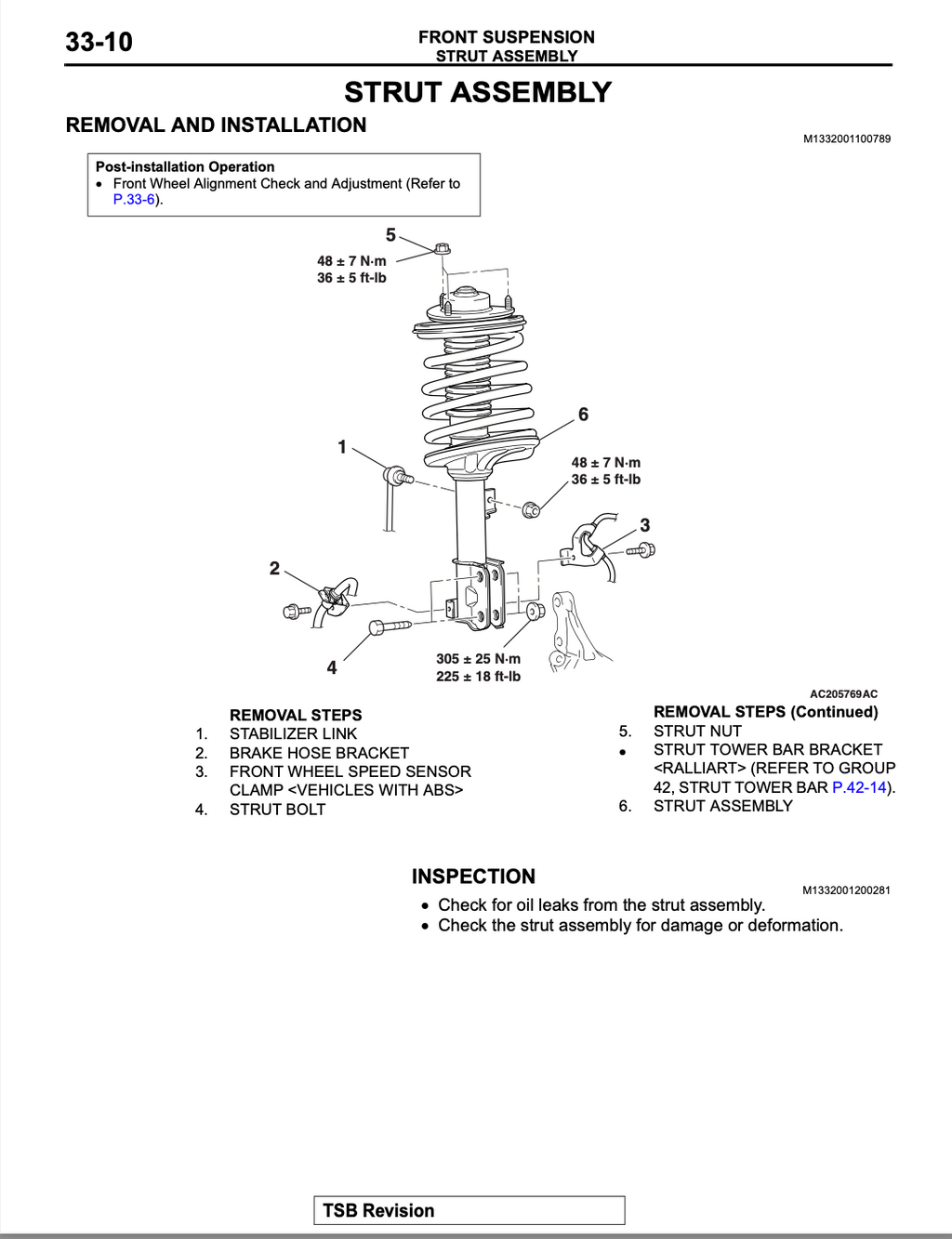 33-10

FRONT SUSPENSION
STRUT ASSEMBLY

STRUT ASSEMBLY

REMOVAL AND INSTALLATION

M1332001100789

Post-installation Operation
• Front Wheel Alignment Check and Adjustment (Refer to P.33-6).

5
48 ± 7 N·m
36 ± 5 ft-lb

6

1

48 ± 7 N·m
36 ± 5 ft-lb

3

2

4

305 ± 25 N·m
225 ± 18 ft-lb

AC205769AC

REMOVAL STEPS
1. STABILIZER LINK
2. BRAKE HOSE BRACKET
3. FRONT WHEEL SPEED SENSOR CLAMP <VEHICLES WITH ABS>
4. STRUT BOLT

REMOVAL STEPS (Continued)
5. STRUT NUT
• STRUT TOWER BAR BRACKET <RALLIART> (REFER TO GROUP 42, STRUT TOWER BAR P.42-14).
6. STRUT ASSEMBLY

INSPECTION

M1332001200281

• Check for oil leaks from the strut assembly.
• Check the strut assembly for damage or deformation.

TSB Revision